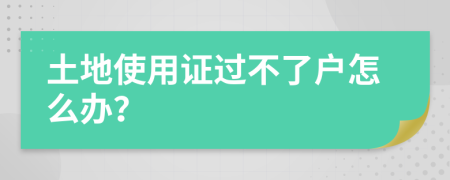 土地使用证过不了户怎么办?